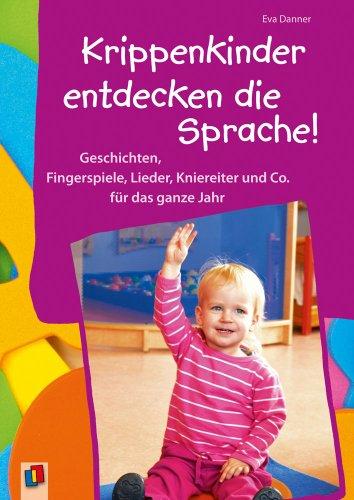 Eva Danner

Krippenkinder entdecken die Sprache!

Geschichten, Fingerspiele, Lieder, Kniereiter und Co. für das ganze Jahr